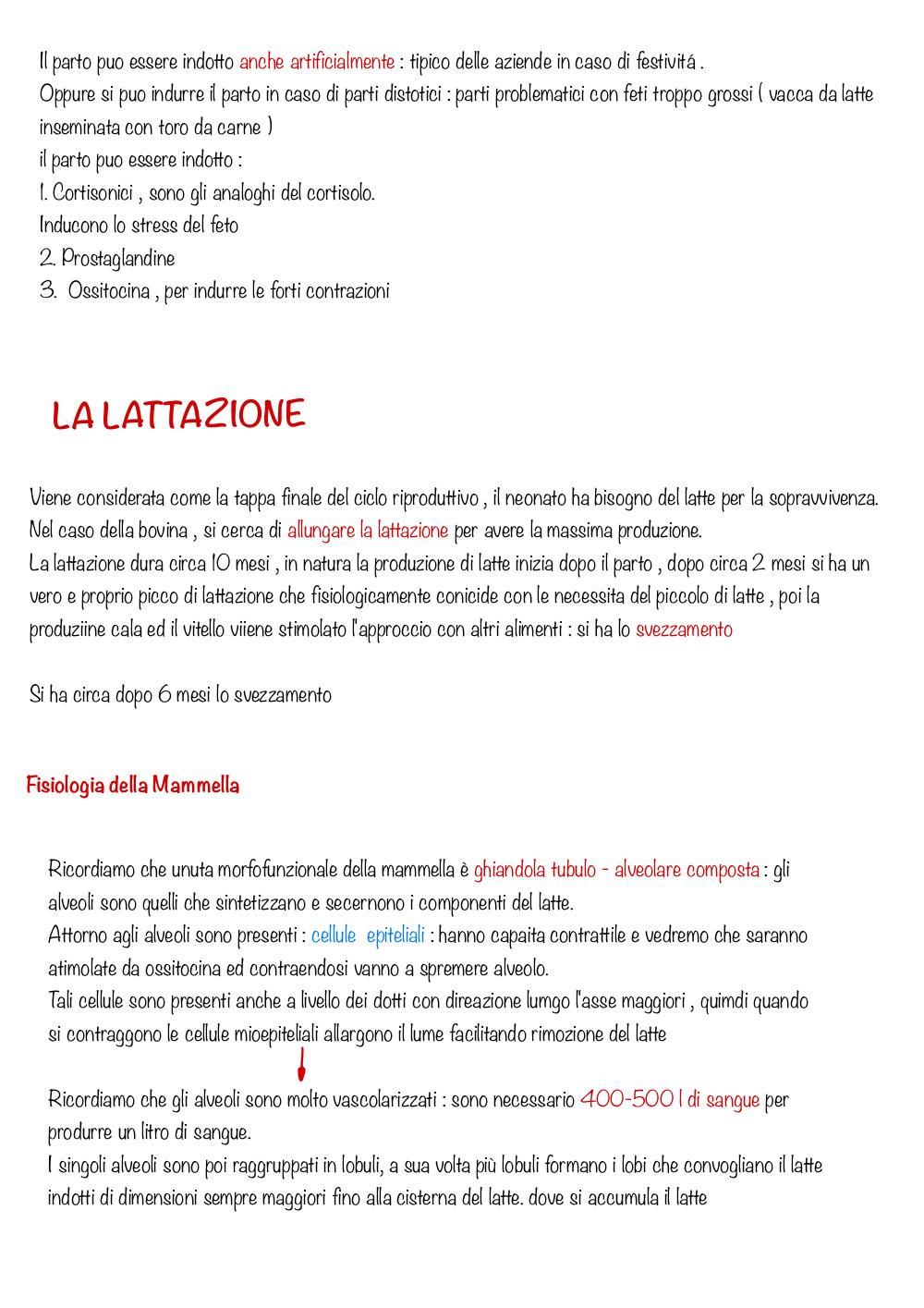 Il parto puo essere indotto anche artificialmente : tipico delle aziende in caso di festivitá .
Oppure si puo indurre il parto in caso di parti distotici : parti problematici con feti troppo grossi ( vacca da latte inseminata con toro da carne )
il parto puo essere indotto :
1. Cortisonici , sono gli analoghi del cortisolo.
Inducono lo stress del feto
2. Prostaglandine
3. Ossitocina , per indurre le forti contrazioni

LA LATTAZIONE

Viene considerata come la tappa finale del ciclo riproduttivo , il neonato ha bisogno del latte per la sopravvivenza.
Nel caso della bovina , si cerca di allungare la lattazione per avere la massima produzione.
La lattazione dura circa 10 mesi , in natura la produzione di latte inizia dopo il parto , dopo circa 2 mesi si ha un vero e proprio picco di lattazione che fisiologicamente conicide con le necessita del piccolo di latte , poi la produziine cala ed il vitello viiene stimolato l'approccio con altri alimenti : si ha lo svezzamento

Si ha circa dopo 6 mesi lo svezzamento

Fisiologia della Mammella

Ricordiamo che unuta morfofunzionale della mammella è ghiandola tubulo - alveolare composta : gli alveoli sono quelli che sintetizzano e secernono i componenti del latte.
Attorno agli alveoli sono presenti : cellule epiteliali : hanno capaita contrattile e vedremo che saranno atimolate da ossitocina ed contraendosi vanno a spremere alveolo.
Tali cellule sono presenti anche a livello dei dotti con direazione lumgo l'asse maggiori , quimdi quando si contraggono le cellule mioepiteliali allargono il lume facilitando rimozione del latte

Ricordiamo che gli alveoli sono molto vascolarizzati : sono necessario 400-500 l di sangue per produrre un litro di sangue.
I singoli alveoli sono poi raggruppati in lobuli, a sua volta più lobuli formano i lobi che convogliano il latte indotti di dimensioni sempre maggiori fino alla cisterna del latte. dove si accumula il latte